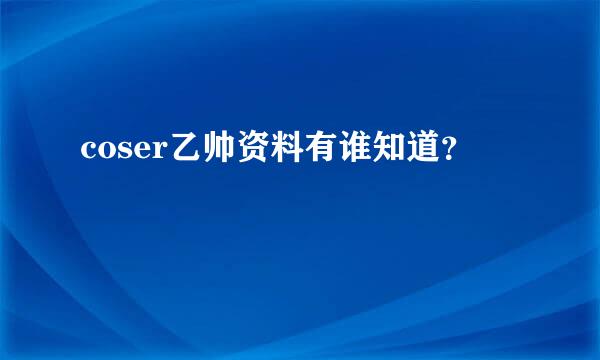 coser乙帅资料有谁知道？